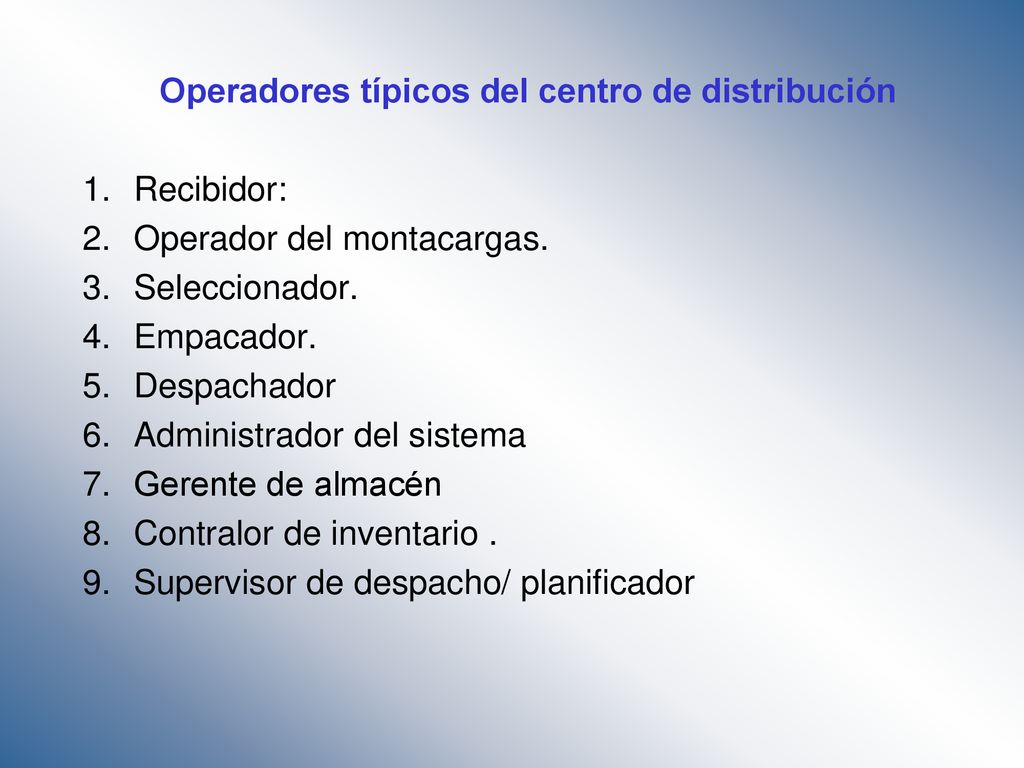 Operadores típicos del centro de distribución

1. Recibidor:
2. Operador del montacargas.
3. Seleccionador.
4. Empacador.
5. Despachador
6. Administrador del sistema
7. Gerente de almacén
8. Contralor de inventario .
9. Supervisor de despacho/ planificador